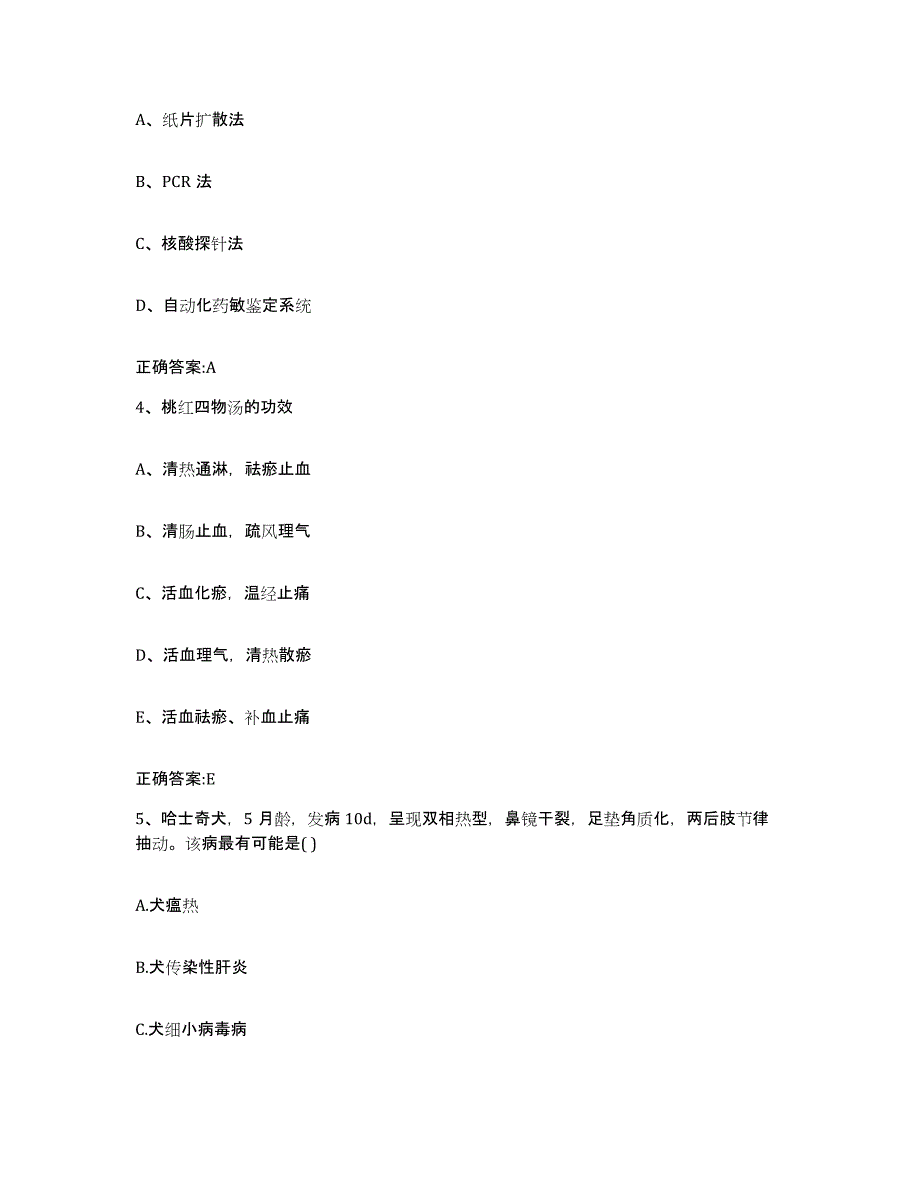 A、纸片扩散法

B、PCR 法

C、核酸探针法

D、自动化药敏鉴定系统

正确答案:A

4、桃红四物汤的功效

A、清热通淋，祛瘀止血

B、清肠止血，疏风理气

C、活血化瘀，温经止痛

D、活血理气，清热散瘀

E、活血祛瘀、补血止痛

正确答案:E

5、哈士奇犬，5 月龄，发病 10d，呈现双相热型，鼻镜干裂，足垫角质化，两后肢节律抽动。该病最有可能是( )

A.犬瘟热

B.犬传染性肝炎

C.犬细小病毒病